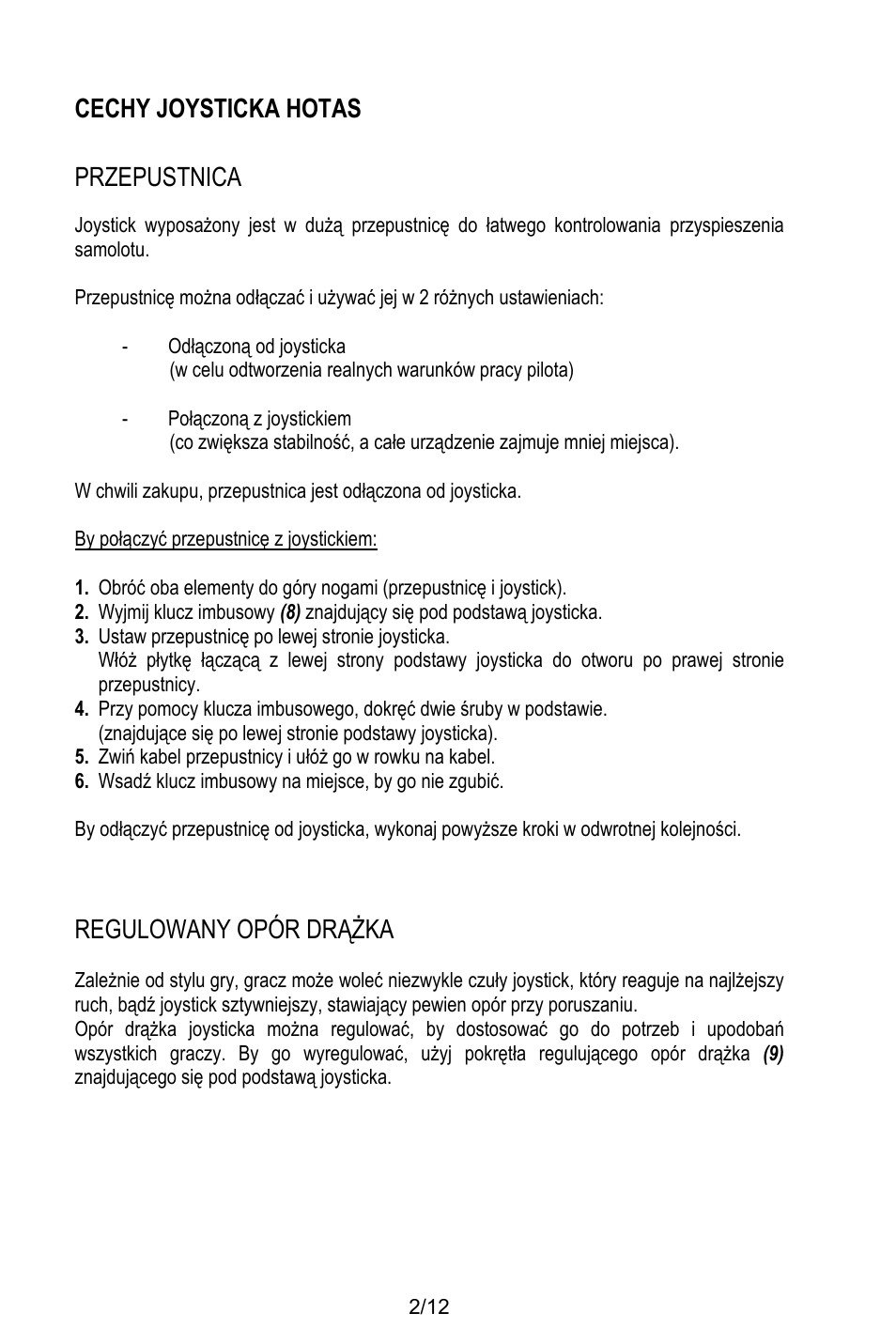 CECHY JOYSTICKA HOTAS

PRZEPUSTNICA

Joystick wyposażony jest w dużą przepustnicę do łatwego kontrolowania przyspieszenia samolotu.

Przepustnicę można odłączać i używać jej w 2 różnych ustawieniach:

- Odłączoną od joysticka
(w celu odtworzenia realnych warunków pracy pilota)

- Połączoną z joystickiem
(co zwiększa stabilność, a całe urządzenie zajmuje mniej miejsca).

W chwili zakupu, przepustnica jest odłączona od joysticka.

By połączyć przepustnicę z joystickiem:

1. Obróć oba elementy do góry nogami (przepustnicę i joystick).
2. Wyjmij klucz imbusowy (8) znajdujący się pod podstawą joysticka.
3. Ustaw przepustnicę po lewej stronie joysticka.
Włóż płytkę łączącą z lewej strony podstawy joysticka do otworu po prawej stronie przepustnicy.
4. Przy pomocy klucza imbusowego, dokręć dwie śruby w podstawie.
(znajdujące się po lewej stronie podstawy joysticka).
5. Zwiń kabel przepustnicy i ułóż go w rowku na kabel.
6. Wsadź klucz imbusowy na miejsce, by go nie zgubić.

By odłączyć przepustnicę od joysticka, wykonaj powyższe kroki w odwrotnej kolejności.

REGULOWANY OPÓR DRĄŻKA

Zależnie od stylu gry, gracz może woleć niezwykle czuły joystick, który reaguje na najlżejszy ruch, bądź joystick sztywniejszy, stawiający pewien opór przy poruszaniu.
Opór drążka joysticka można regulować, by dostosować go do potrzeb i upodobań wszystkich graczy. By go wyregulować, użyj pokrętła regulującego opór drążka (9) znajdującego się pod podstawą joysticka.

2/12